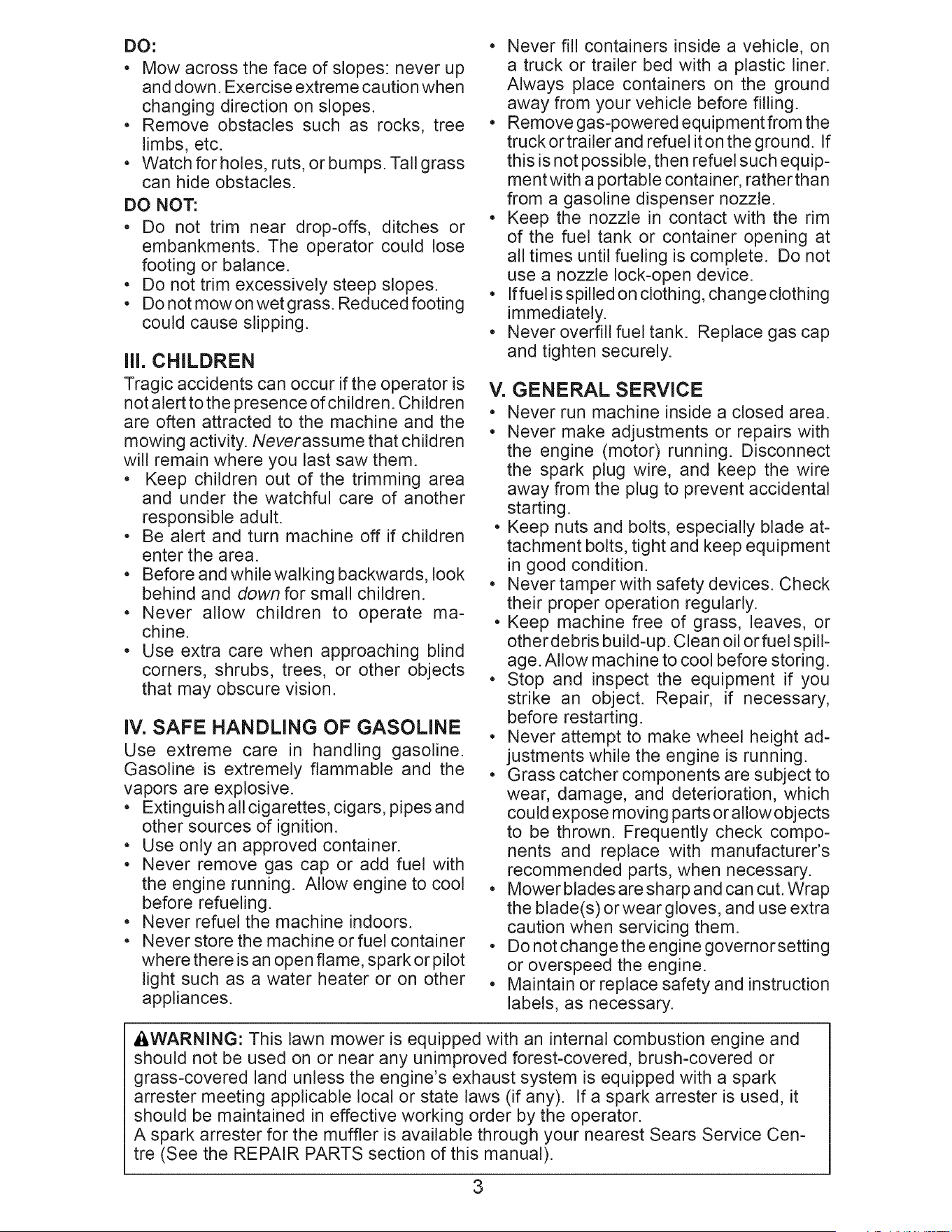 DO:
• Mow across the face of slopes: never up and down. Exercise extreme caution when changing direction on slopes.
• Remove obstacles such as rocks, tree limbs, etc.
• Watch for holes, ruts, or bumps. Tall grass can hide obstacles.

DO NOT:
• Do not trim near drop-offs, ditches or embankments. The operator could lose footing or balance.
• Do not trim excessively steep slopes.
• Do not mow on wet grass. Reduced footing could cause slipping.

III. CHILDREN

Tragic accidents can occur if the operator is not alert to the presence of children. Children are often attracted to the machine and the mowing activity. Never assume that children will remain where you last saw them.
• Keep children out of the trimming area and under the watchful care of another responsible adult.
• Be alert and turn machine off if children enter the area.
• Before and while walking backwards, look behind and down for small children.
• Never allow children to operate machine.
• Use extra care when approaching blind corners, shrubs, trees, or other objects that may obscure vision.

IV. SAFE HANDLING OF GASOLINE

Use extreme care in handling gasoline. Gasoline is extremely flammable and the vapors are explosive.
• Extinguish all cigarettes, cigars, pipes and other sources of ignition.
• Use only an approved container.
• Never remove gas cap or add fuel with the engine running. Allow engine to cool before refueling.
• Never refuel the machine indoors.
• Never store the machine or fuel container where there is an open flame, spark or pilot light such as a water heater or on other appliances.
• Never fill containers inside a vehicle, on a truck or trailer bed with a plastic liner. Always place containers on the ground away from your vehicle before filling.
• Remove gas-powered equipment from the truck or trailer and refuel it on the ground. If this is not possible, then refuel such equipment with a portable container, rather than from a gasoline dispenser nozzle.
• Keep the nozzle in contact with the rim of the fuel tank or container opening at all times until fueling is complete. Do not use a nozzle lock-open device.
• If fuel is spilled on clothing, change clothing immediately.
• Never overfill fuel tank. Replace gas cap and tighten securely.

V. GENERAL SERVICE
• Never run machine inside a closed area.
• Never make adjustments or repairs with the engine (motor) running. Disconnect the spark plug wire, and keep the wire away from the plug to prevent accidental starting.
• Keep nuts and bolts, especially blade attachment bolts, tight and keep equipment in good condition.
• Never tamper with safety devices. Check their proper operation regularly.
• Keep machine free of grass, leaves, or other debris build-up. Clean oil or fuel spillage. Allow machine to cool before storing.
• Stop and inspect the equipment if you strike an object. Repair, if necessary, before restarting.
• Never attempt to make wheel height adjustments while the engine is running.
• Grass catcher components are subject to wear, damage, and deterioration, which could expose moving parts or allow objects to be thrown. Frequently check components and replace with manufacturer's recommended parts, when necessary.
• Mower blades are sharp and can cut. Wrap the blade(s) or wear gloves, and use extra caution when servicing them.
• Do not change the engine governor setting or overspeed the engine.
• Maintain or replace safety and instruction labels, as necessary.

WARNING: This lawn mower is equipped with an internal combustion engine and should not be used on or near any unimproved forest-covered, brush-covered or grass-covered land unless the engine's exhaust system is equipped with a spark arrester meeting applicable local or state laws (if any). If a spark arrester is used, it should be maintained in effective working order by the operator.
A spark arrester for the muffler is available through your nearest Sears Service Centre (See the REPAIR PARTS section of this manual).

3